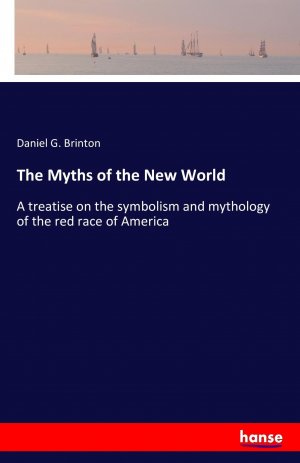 Daniel G. Brinton

The Myths of the New World

A treatise on the symbolism and mythology of the red race of America

hanse